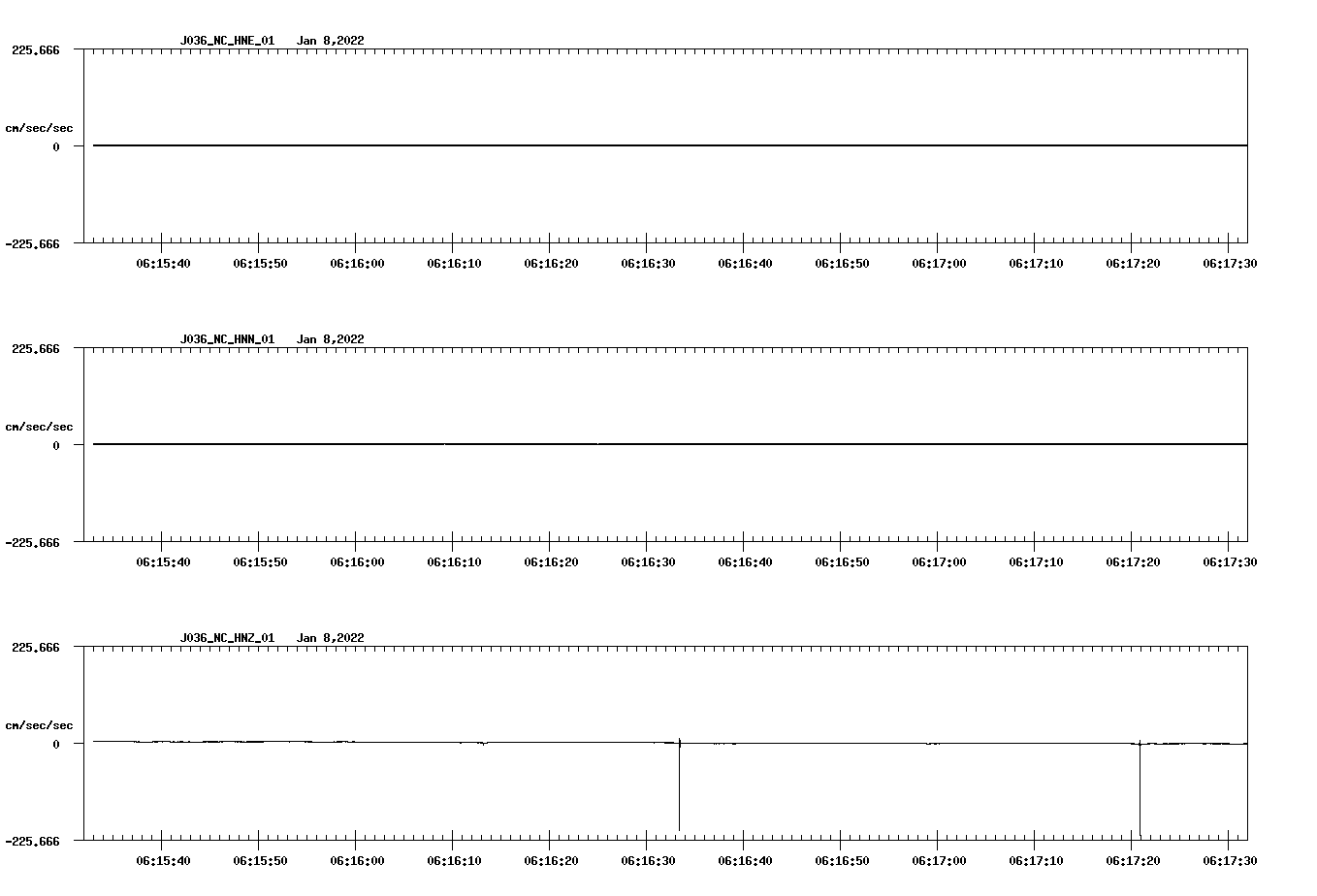 J036_NC_HNE_01 Jan 8,2022

225.666

cm/sec/sec

0

-225.666

06:15:40 06:15:50 06:16:00 06:16:10 06:16:20 06:16:30 06:16:40 06:16:50 06:17:00 06:17:10 06:17:20 06:17:30

J036_NC_HNN_01 Jan 8,2022

225.666

cm/sec/sec

0

-225.666

06:15:40 06:15:50 06:16:00 06:16:10 06:16:20 06:16:30 06:16:40 06:16:50 06:17:00 06:17:10 06:17:20 06:17:30

J036_NC_HNZ_01 Jan 8,2022

225.666

cm/sec/sec

0

-225.666

06:15:40 06:15:50 06:16:00 06:16:10 06:16:20 06:16:30 06:16:40 06:16:50 06:17:00 06:17:10 06:17:20 06:17:30